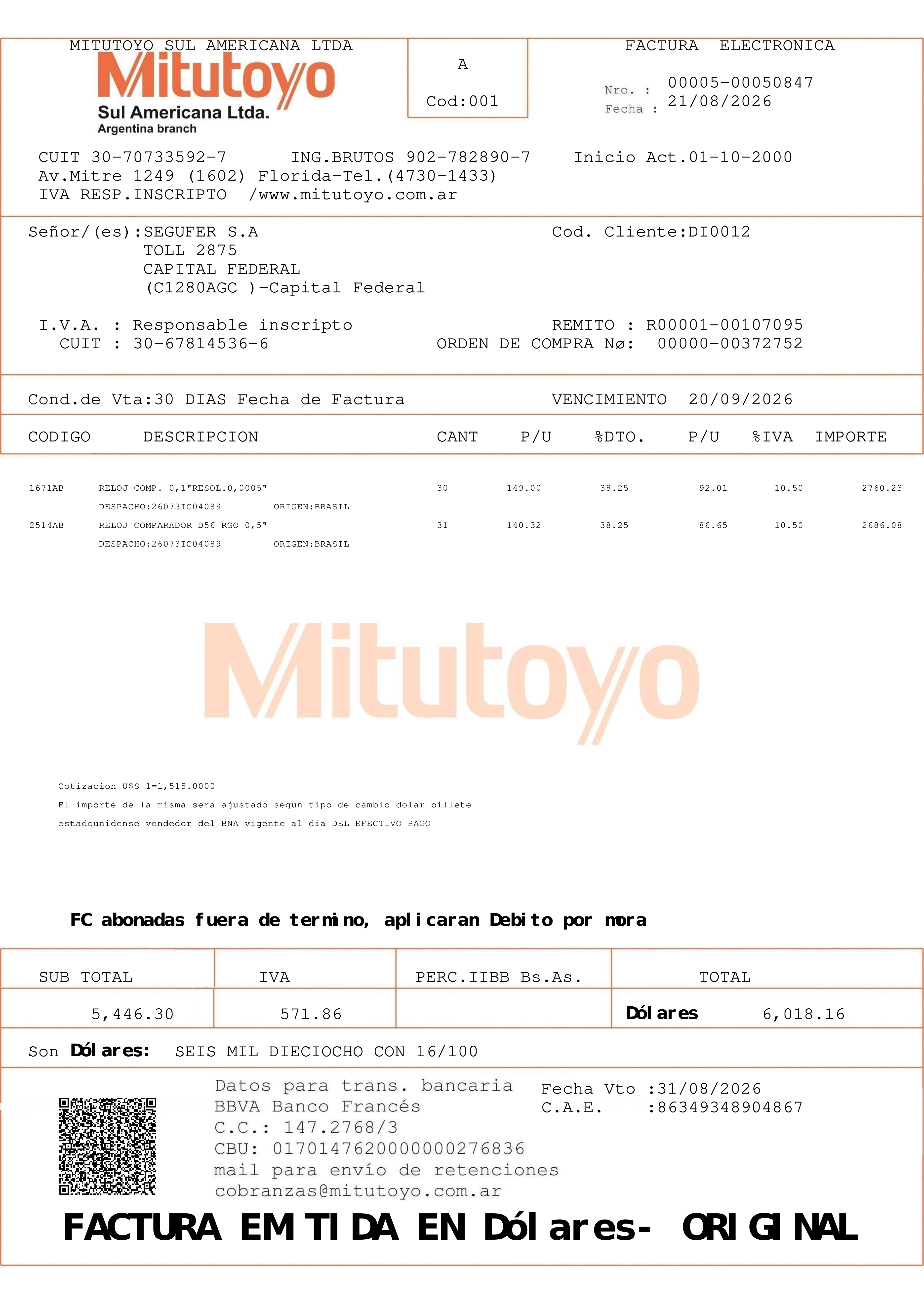 MITUTOYO SUL AMERICANA LTDA
Mitutoyo
Sul Americana Ltda.
Argentina branch

A
Cod:001

FACTURA ELECTRONICA
Nro. : 00005-00050847
Fecha : 21/08/2026

CUIT 30-70733592-7 ING.BRUTOS 902-782890-7 Inicio Act.01-10-2000
Av.Mitre 1249 (1602) Florida-Tel.(4730-1433)
IVA RESP.INSCRIPTO /www.mitutoyo.com.ar

Señor/(es):SEGUFER S.A
TOLL 2875
CAPITAL FEDERAL
(C1280AGC )-Capital Federal

Cod. Cliente:DI0012

I.V.A. : Responsable inscripto
CUIT : 30-67814536-6

REMITO : R00001-00107095
ORDEN DE COMPRA Nø: 00000-00372752

Cond.de Vta:30 DIAS Fecha de Factura VENCIMIENTO 20/09/2026

| CODIGO | DESCRIPCION | CANT | P/U | %DTO. | P/U | %IVA | IMPORTE |
|---|---|---|---|---|---|---|---|
| 1671AB | RELOJ COMP. 0,1"RESOL.0,0005" | 30 | 149.00 | 38.25 | 92.01 | 10.50 | 2760.23 |
| | DESPACHO:26073IC04089 ORIGEN:BRASIL | | | | | | |
| 2514AB | RELOJ COMPARADOR D56 RGO 0,5" | 31 | 140.32 | 38.25 | 86.65 | 10.50 | 2686.08 |
| | DESPACHO:26073IC04089 ORIGEN:BRASIL | | | | | | |

Mitutoyo

Cotizacion U$S 1=1,515.0000
El importe de la misma sera ajustado segun tipo de cambio dolar billete estadounidense vendedor del BNA vigente al dia DEL EFECTIVO PAGO

FC abonadas fuera de termino, aplicaran Debito por mora

| SUB TOTAL | IVA | PERC.IIBB Bs.As. | TOTAL |
|---|---|---|---|
| 5,446.30 | 571.86 | | Dólares 6,018.16 |

Son Dólares: SEIS MIL DIECIOCHO CON 16/100

Datos para trans. bancaria
BBVA Banco Francés
C.C.: 147.2768/3
CBU: 0170147620000000276836
mail para envío de retenciones
cobranzas@mitutoyo.com.ar

Fecha Vto :31/08/2026
C.A.E. :86349348904867

FACTURA EMITIDA EN Dólares- ORIGINAL